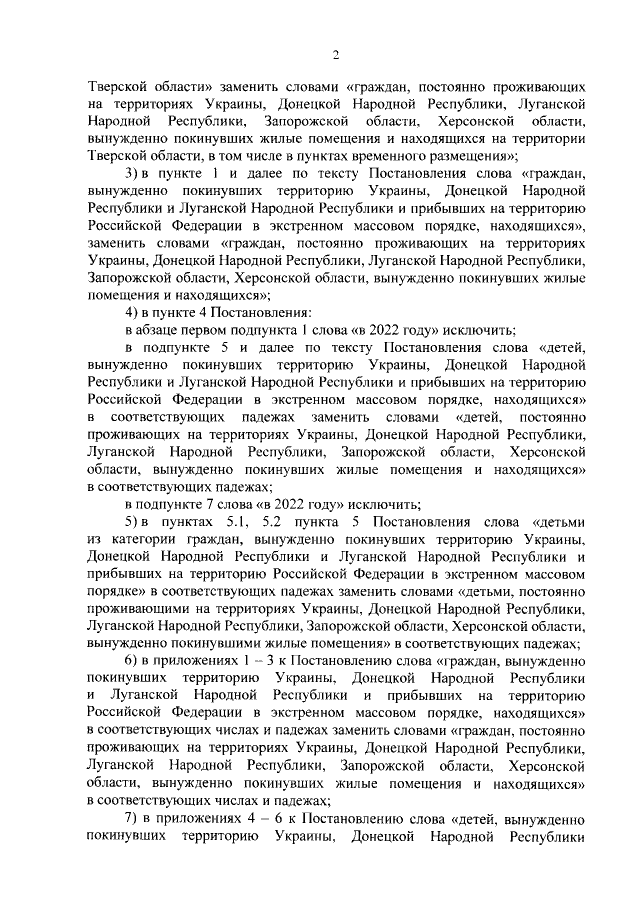 2

Тверской области» заменить словами «граждан, постоянно проживающих на территориях Украины, Донецкой Народной Республики, Луганской Народной Республики, Запорожской области, Херсонской области, вынужденно покинувших жилые помещения и находящихся на территории Тверской области, в том числе в пунктах временного размещения»;

3) в пункте 1 и далее по тексту Постановления слова «граждан, вынужденно покинувших территорию Украины, Донецкой Народной Республики и Луганской Народной Республики и прибывших на территорию Российской Федерации в экстренном массовом порядке, находящихся», заменить словами «граждан, постоянно проживающих на территориях Украины, Донецкой Народной Республики, Луганской Народной Республики, Запорожской области, Херсонской области, вынужденно покинувших жилые помещения и находящихся»;

4) в пункте 4 Постановления:

в абзаце первом подпункта 1 слова «в 2022 году» исключить;

в подпункте 5 и далее по тексту Постановления слова «детей, вынужденно покинувших территорию Украины, Донецкой Народной Республики и Луганской Народной Республики и прибывших на территорию Российской Федерации в экстренном массовом порядке, находящихся» в соответствующих падежах заменить словами «детей, постоянно проживающих на территориях Украины, Донецкой Народной Республики, Луганской Народной Республики, Запорожской области, Херсонской области, вынужденно покинувших жилые помещения и находящихся» в соответствующих падежах;

в подпункте 7 слова «в 2022 году» исключить;

5) в пунктах 5.1, 5.2 пункта 5 Постановления слова «детьми из категории граждан, вынужденно покинувших территорию Украины, Донецкой Народной Республики и Луганской Народной Республики и прибывших на территорию Российской Федерации в экстренном массовом порядке» в соответствующих падежах заменить словами «детьми, постоянно проживающими на территориях Украины, Донецкой Народной Республики, Луганской Народной Республики, Запорожской области, Херсонской области, вынужденно покинувшими жилые помещения» в соответствующих падежах;

6) в приложениях 1 – 3 к Постановлению слова «граждан, вынужденно покинувших территорию Украины, Донецкой Народной Республики и Луганской Народной Республики и прибывших на территорию Российской Федерации в экстренном массовом порядке, находящихся» в соответствующих числах и падежах заменить словами «граждан, постоянно проживающих на территориях Украины, Донецкой Народной Республики, Луганской Народной Республики, Запорожской области, Херсонской области, вынужденно покинувших жилые помещения и находящихся» в соответствующих числах и падежах;

7) в приложениях 4 – 6 к Постановлению слова «детей, вынужденно покинувших территорию Украины, Донецкой Народной Республики